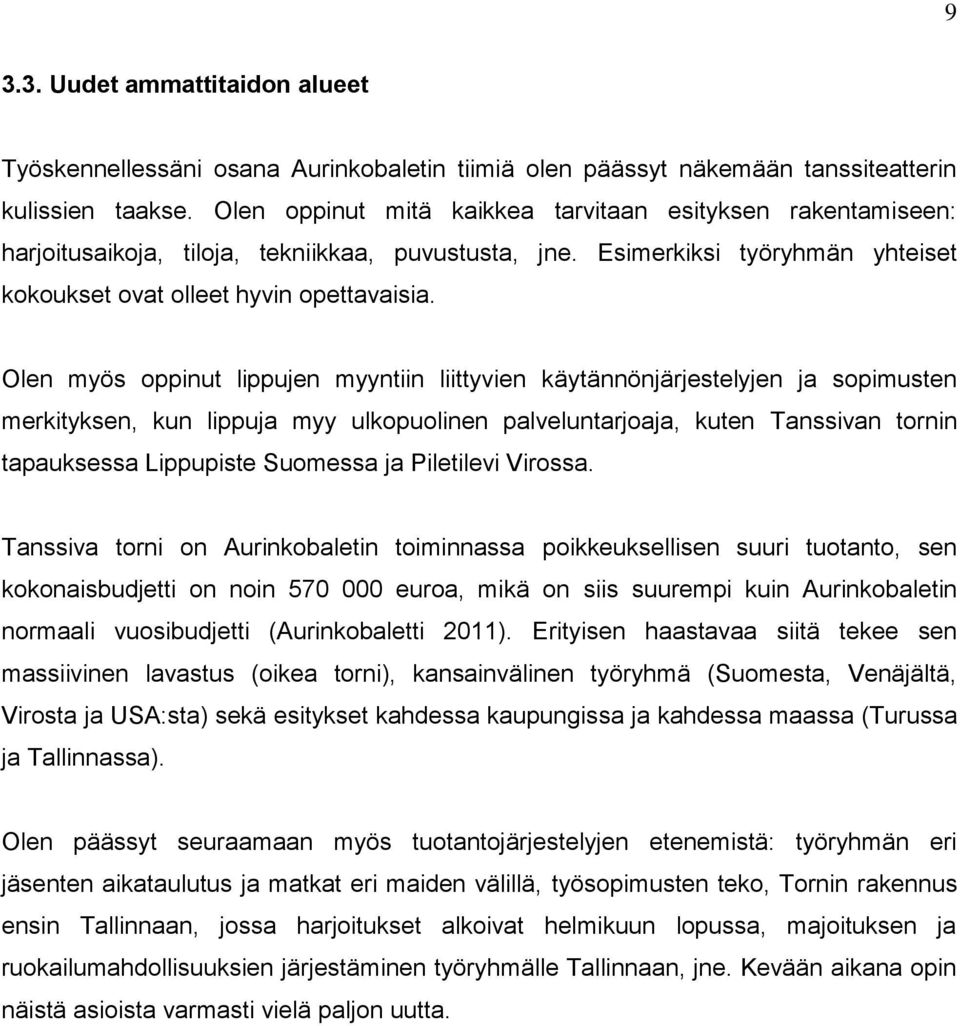 9

3.3. Uudet ammattitaidon alueet

Työskennellessäni osana Aurinkobaletin tiimiä olen päässyt näkemään tanssiteatterin kulissien taakse. Olen oppinut mitä kaikkea tarvitaan esityksen rakentamiseen: harjoitusaikoja, tiloja, tekniikkaa, puvustusta, jne. Esimerkiksi työryhmän yhteiset kokoukset ovat olleet hyvin opettavaisia.

Olen myös oppinut lippujen myyntiin liittyvien käytännönjärjestelyjen ja sopimusten merkityksen, kun lippuja myy ulkopuolinen palveluntarjoaja, kuten Tanssivan tornin tapauksessa Lippupiste Suomessa ja Piletilevi Virossa.

Tanssiva torni on Aurinkobaletin toiminnassa poikkeuksellisen suuri tuotanto, sen kokonaisbudjetti on noin 570 000 euroa, mikä on siis suurempi kuin Aurinkobaletin normaali vuosibudjetti (Aurinkobaletti 2011). Erityisen haastavaa siitä tekee sen massiivinen lavastus (oikea torni), kansainvälinen työryhmä (Suomesta, Venäjältä, Virosta ja USA:sta) sekä esitykset kahdessa kaupungissa ja kahdessa maassa (Turussa ja Tallinnassa).

Olen päässyt seuraamaan myös tuotantojärjestelyjen etenemistä: työryhmän eri jäsenten aikataulutus ja matkat eri maiden välillä, työsopimusten teko, Tornin rakennus ensin Tallinnaan, jossa harjoitukset alkoivat helmikuun lopussa, majoituksen ja ruokailumahdollisuuksien järjestäminen työryhmälle Tallinnaan, jne. Kevään aikana opin näistä asioista varmasti vielä paljon uutta.